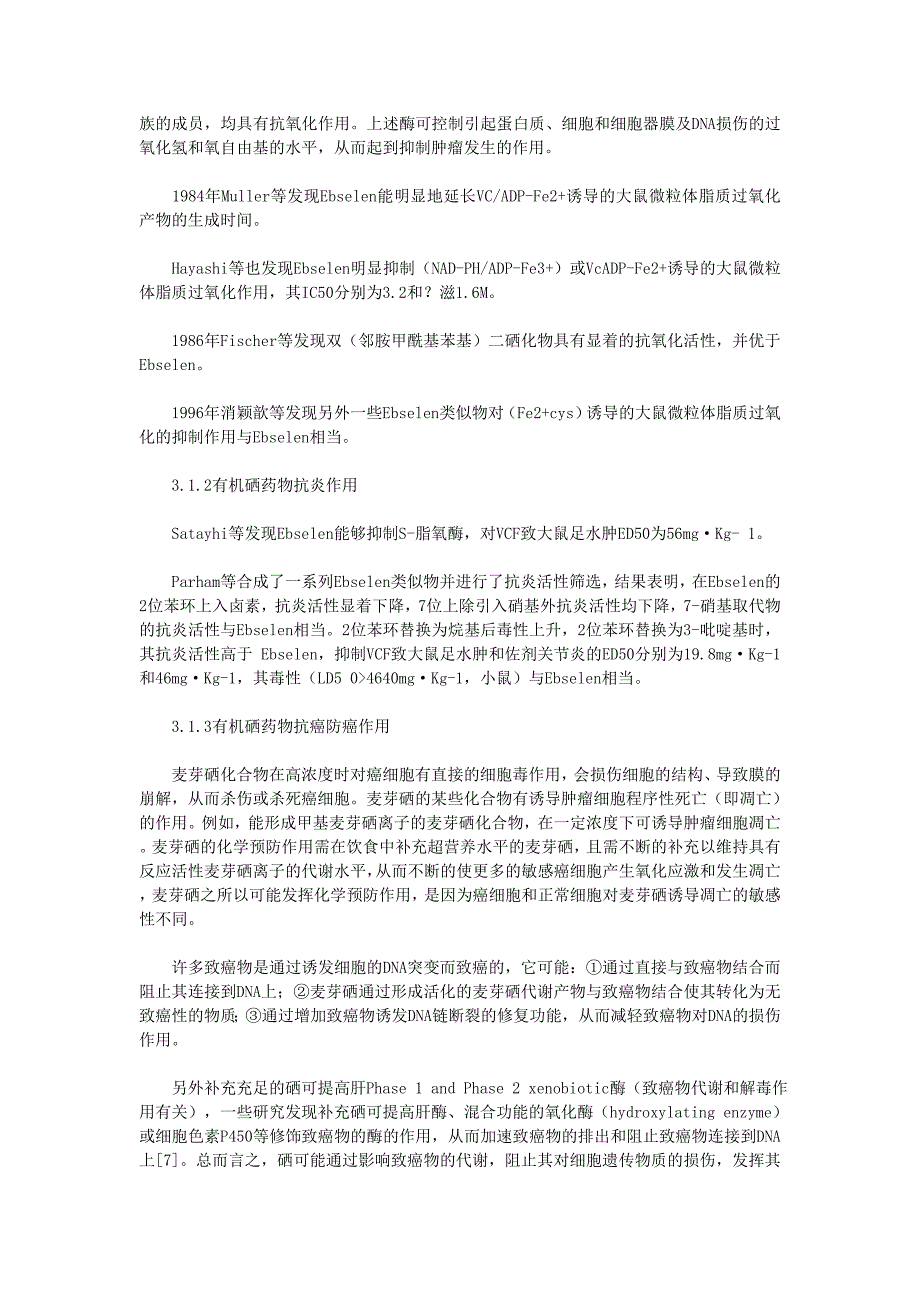 族的成员，均具有抗氧化作用。上述酶可控制引起蛋白质、细胞和细胞器膜及DNA损伤的过氧化氢和氧自由基的水平，从而起到抑制肿瘤发生的作用。

1984年Muller等发现Ebselen能明显地延长VC/ADP-Fe2+诱导的大鼠微粒体脂质过氧化产物的生成时间。

Hayashi等也发现Ebselen明显抑制（NAD-PH/ADP-Fe3+）或VcADP-Fe2+诱导的大鼠微粒体脂质过氧化作用，其IC50分别为3.2和？滋1.6M。

1986年Fischer等发现双（邻胺甲酰基苯基）二硒化物具有显着的抗氧化活性，并优于Ebselen。

1996年消颖歆等发现另外一些Ebselen类似物对（Fe2+cys）诱导的大鼠微粒体脂质过氧化的抑制作用与Ebselen相当。

3.1.2有机硒药物抗炎作用

Satayhi等发现Ebselen能够抑制S-脂氧酶，对VCF致大鼠足水肿ED50为56mg·Kg- 1。

Parham等合成了一系列Ebselen类似物并进行了抗炎活性筛选，结果表明，在Ebselen的2位苯环上入卤素，抗炎活性显着下降，7位上除引入硝基外抗炎活性均下降，7-硝基取代物的抗炎活性与Ebselen相当。2位苯环替换为烷基后毒性上升，2位苯环替换为3-吡啶基时，其抗炎活性高于 Ebselen，抑制VCF致大鼠足水肿和佐剂关节炎的ED50分别为19.8mg·Kg-1和46mg·Kg-1，其毒性（LD5 0>4640mg·Kg-1，小鼠）与Ebselen相当。

3.1.3有机硒药物抗癌防癌作用

麦芽硒化合物在高浓度时对癌细胞有直接的细胞毒作用，会损伤细胞的结构、导致膜的崩解，从而杀伤或杀死癌细胞。麦芽硒的某些化合物有诱导肿瘤细胞程序性死亡（即凋亡）的作用。例如，能形成甲基麦芽硒离子的麦芽硒化合物，在一定浓度下可诱导肿瘤细胞凋亡。麦芽硒的化学预防作用需在饮食中补充超营养水平的麦芽硒，且需不断的补充以维持具有反应活性麦芽硒离子的代谢水平，从而不断的使更多的敏感癌细胞产生氧化应激和发生凋亡，麦芽硒之所以可能发挥化学预防作用，是因为癌细胞和正常细胞对麦芽硒诱导凋亡的敏感性不同。

许多致癌物是通过诱发细胞的DNA突变而致癌的，它可能：①通过直接与致癌物结合而阻止其连接到DNA上；②麦芽硒通过形成活化的麦芽硒代谢产物与致癌物结合使其转化为无致癌性的物质；③通过增加致癌物诱发DNA链断裂的修复功能，从而减轻致癌物对DNA的损伤作用。

另外补充充足的硒可提高肝Phase 1 and Phase 2 xenobiotic酶（致癌物代谢和解毒作用有关），一些研究发现补充硒可提高肝酶、混合功能的氧化酶（hydroxylating enzyme）或细胞色素P450等修饰致癌物的酶的作用，从而加速致癌物的排出和阻止致癌物连接到DNA上[7]。总而言之，硒可能通过影响致癌物的代谢，阻止其对细胞遗传物质的损伤，发挥其